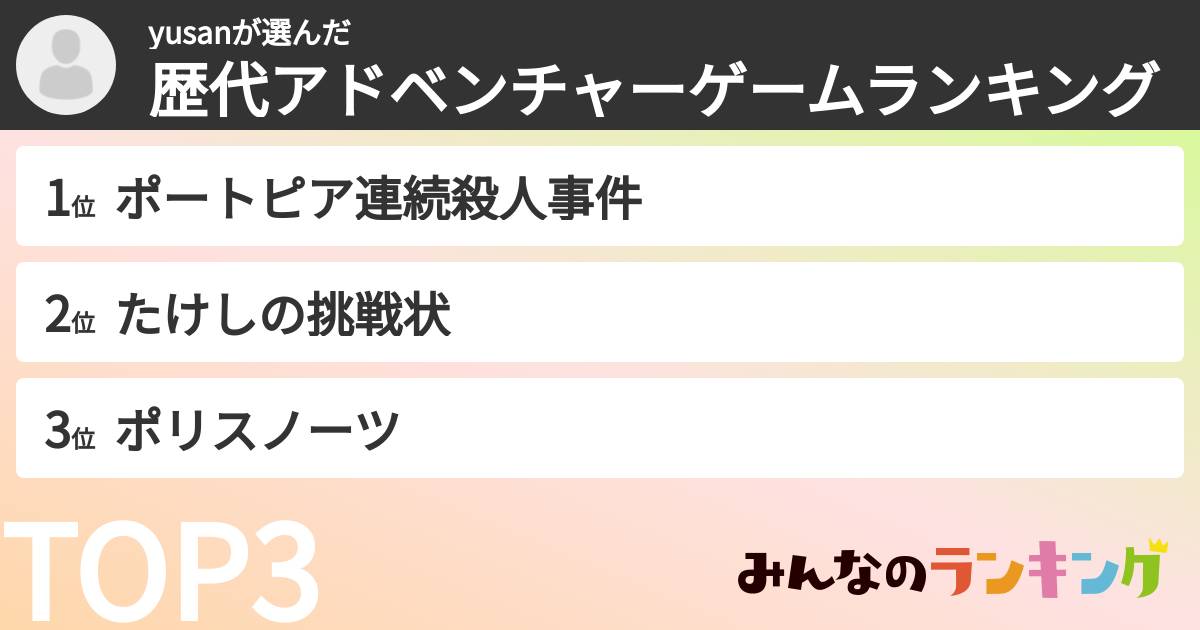 yusanが選んだ
歴代アドベンチャーゲームランキング

1位 ポートピア連続殺人事件

2位 たけしの挑戦状

3位 ポリスノーツ

TOP3

みんなのランキング